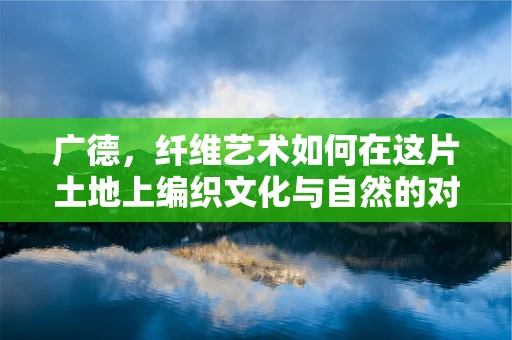 广德，纤维艺术如何在这片土地上编织文化与自然的对